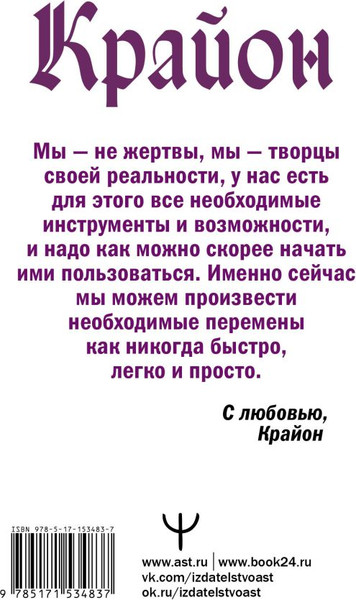 Крайон

Мы — не жертвы, мы — творцы своей реальности, у нас есть для этого все необходимые инструменты и возможности, и надо как можно скорее начать ими пользоваться. Именно сейчас мы можем произвести необходимые перемены как никогда быстро, легко и просто.

С любовью,
Крайон

ISBN 978-5-17-153483-7

9 785171 534837

www.ast.ru | www.book24.ru
vk.com/izdatelstvoast
ok.ru/izdatelstvoast